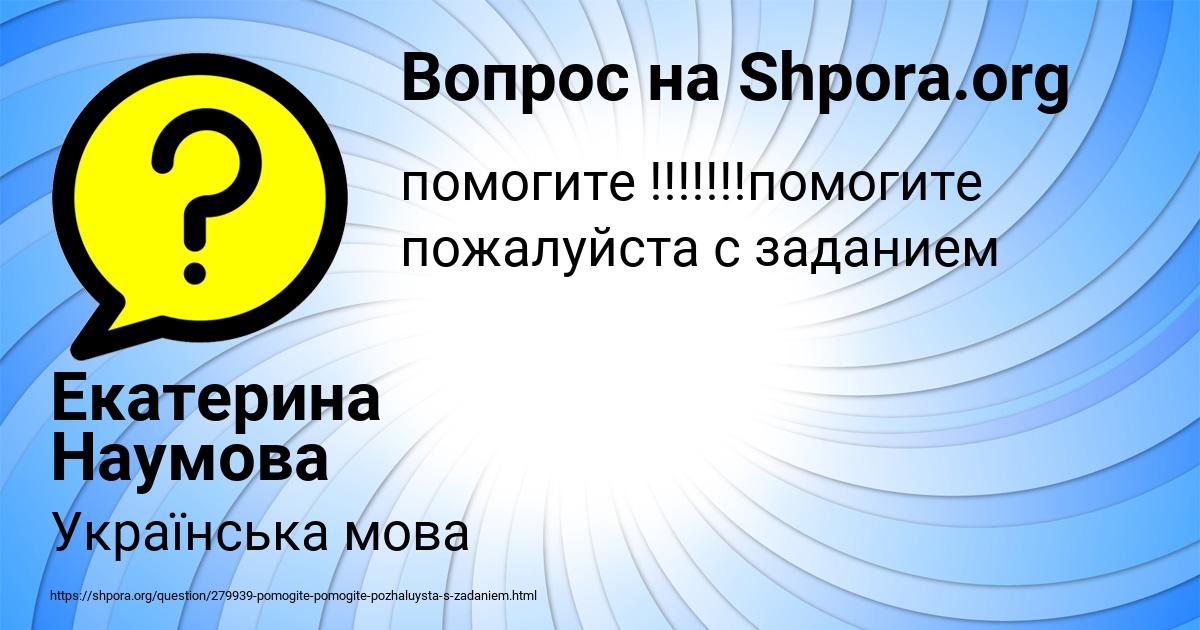 Вопрос на Shpora.org

помогите !!!!!!!помогите пожалуйста с заданием

Екатерина Наумова

Українська мова

https://shpora.org/question/279939-pomogite-pomogite-pozhaluysta-s-zadaniem.html